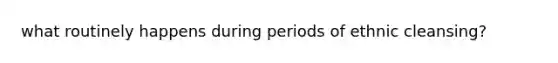 what routinely happens during periods of ethnic cleansing?